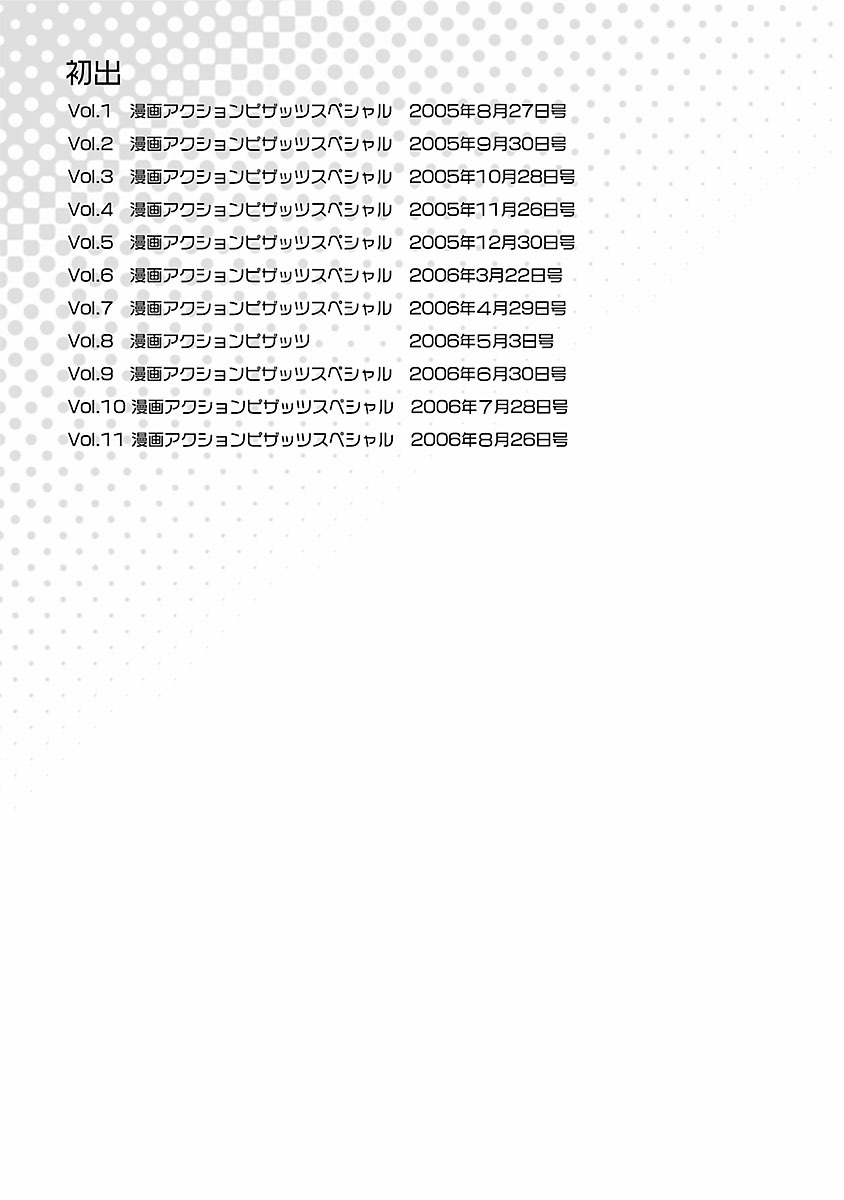 初出

Vol.1 漫画アクションピザッツスペシャル 2005年8月27日号
Vol.2 漫画アクションピザッツスペシャル 2005年9月30日号
Vol.3 漫画アクションピザッツスペシャル 2005年10月28日号
Vol.4 漫画アクションピザッツスペシャル 2005年11月26日号
Vol.5 漫画アクションピザッツスペシャル 2005年12月30日号
Vol.6 漫画アクションピザッツスペシャル 2006年3月22日号
Vol.7 漫画アクションピザッツスペシャル 2006年4月29日号
Vol.8 漫画アクションピザッツ 2006年5月3日号
Vol.9 漫画アクションピザッツスペシャル 2006年6月30日号
Vol.10 漫画アクションピザッツスペシャル 2006年7月28日号
Vol.11 漫画アクションピザッツスペシャル 2006年8月26日号